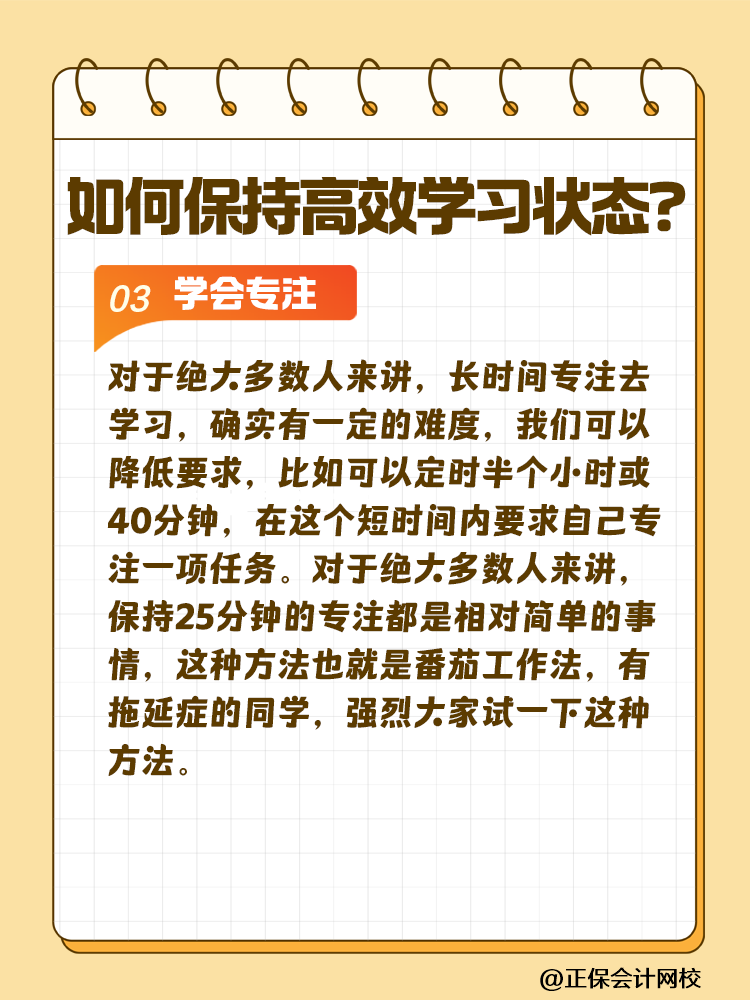 如何保持高效学习状态?

03 学会专注

对于绝大多数人来讲，长时间专注去学习，确实有一定的难度，我们可以降低要求，比如可以定时半个小时或40分钟，在这个短时间内要求自己专注一项任务。对于绝大多数人来讲，保持25分钟的专注都是相对简单的事情，这种方法也就是番茄工作法，有拖延症的同学，强烈大家试一下这种方法。

@正保会计网校